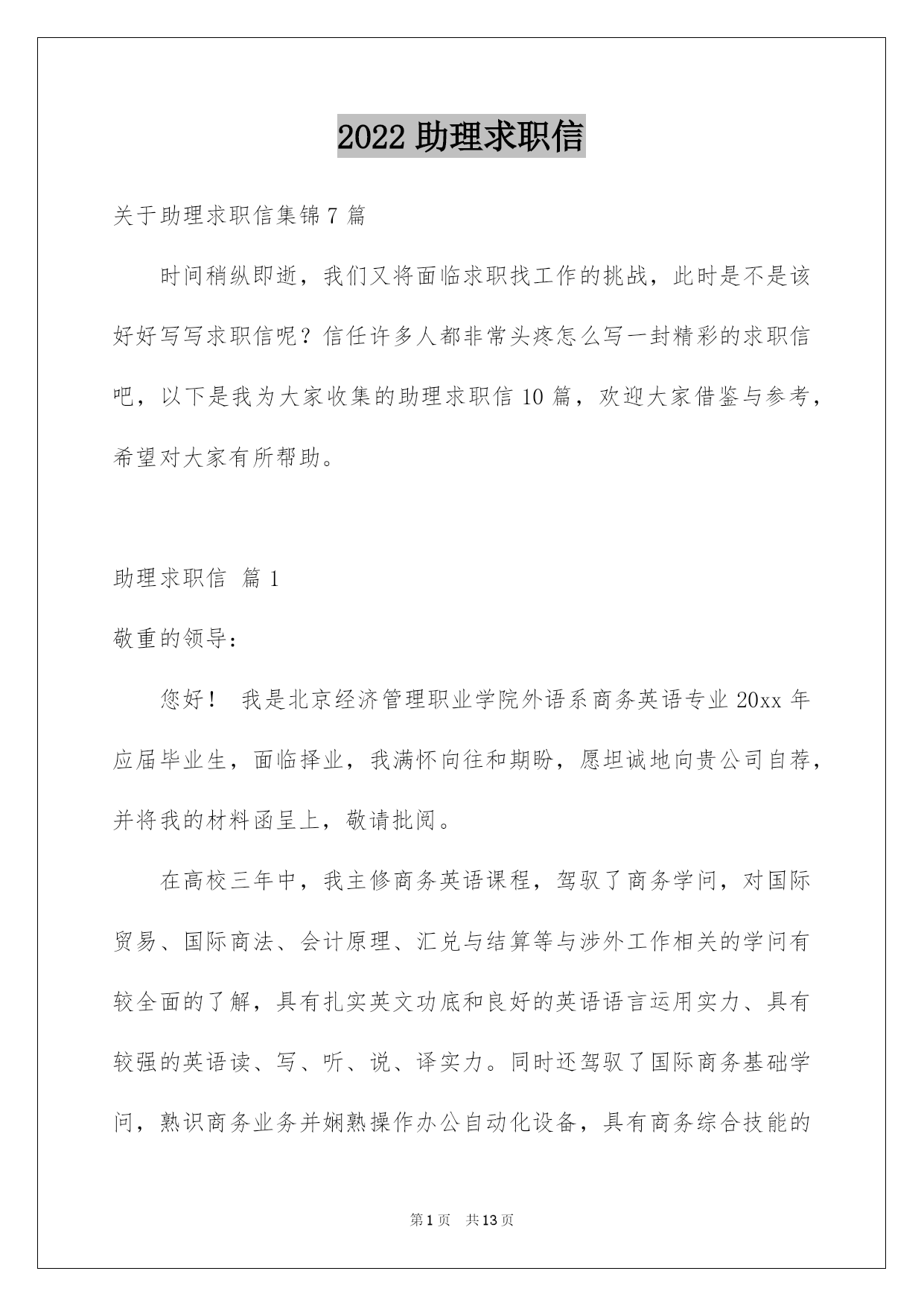 2022 助理求职信

关于助理求职信集锦 7 篇

时间稍纵即逝，我们又将面临求职找工作的挑战，此时是不是该好好写写求职信呢？信任许多人都非常头疼怎么写一封精彩的求职信吧，以下是我为大家收集的助理求职信 10 篇，欢迎大家借鉴与参考，希望对大家有所帮助。

助理求职信 篇 1

敬重的领导：

您好！ 我是北京经济管理职业学院外语系商务英语专业 20xx 年应届毕业生，面临择业，我满怀向往和期盼，愿坦诚地向贵公司自荐，并将我的材料函呈上，敬请批阅。

在高校三年中，我主修商务英语课程，驾驭了商务学问，对国际贸易、国际商法、会计原理、汇兑与结算等与涉外工作相关的学问有较全面的了解，具有扎实英文功底和良好的英语语言运用实力、具有较强的英语读、写、听、说、译实力。同时还驾驭了国际商务基础学问，熟识商务业务并娴熟操作办公自动化设备，具有商务综合技能的

第 1 页 共 13 页